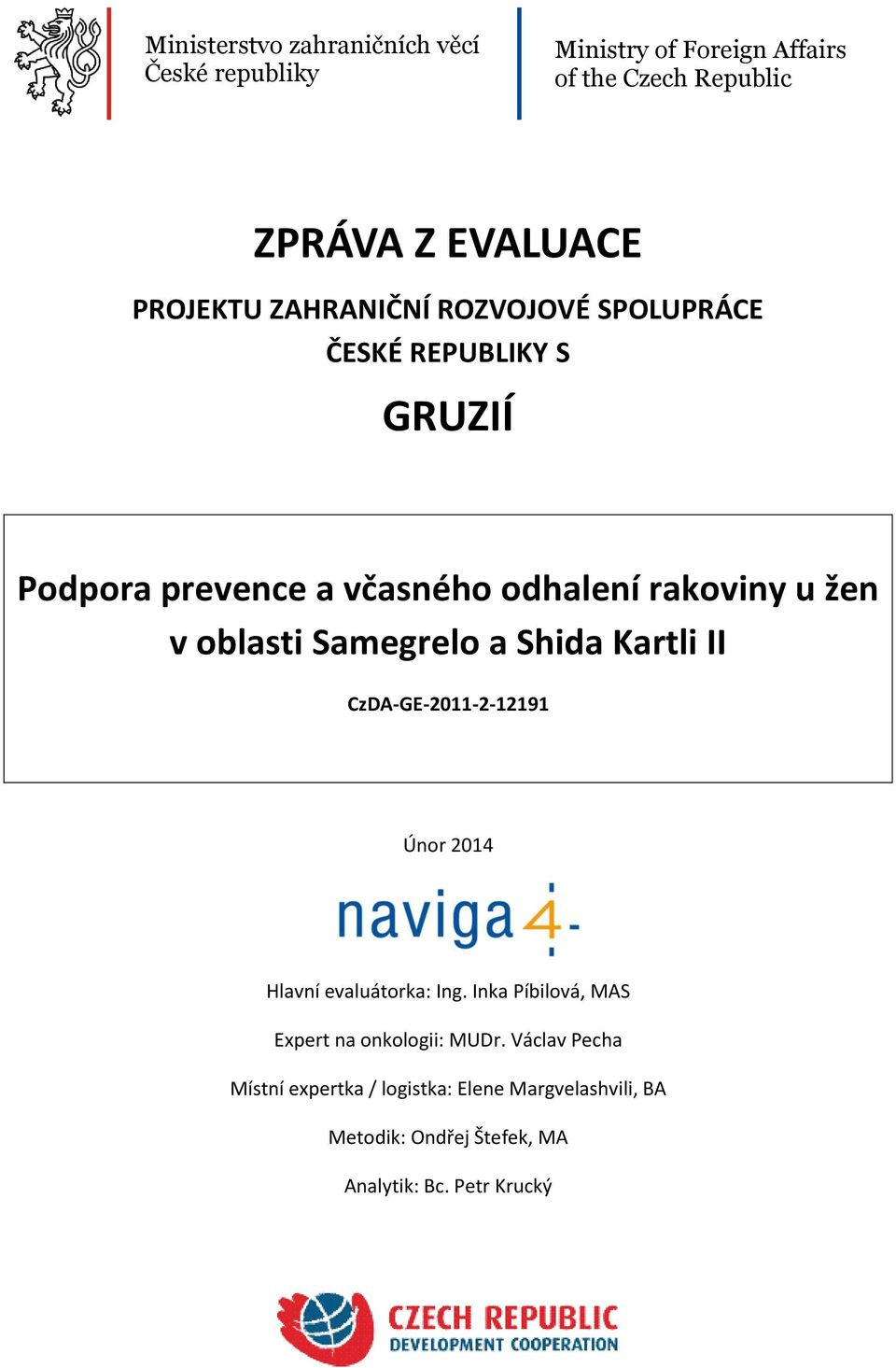 Ministerstvo zahraničních věcí České republiky

Ministry of Foreign Affairs of the Czech Republic

ZPRÁVA Z EVALUACE

PROJEKTU ZAHRANIČNÍ ROZVOJOVÉ SPOLUPRÁCE ČESKÉ REPUBLIKY S

GRUZIÍ

Podpora prevence a včasného odhalení rakoviny u žen v oblasti Samegrelo a Shida Kartli II

CzDA-GE-2011-2-12191

Únor 2014

naviga4

Hlavní evaluátorka: Ing. Inka Píbilová, MAS

Expert na onkologii: MUDr. Václav Pecha

Místní expertka / logistka: Elene Margvelashvili, BA

Metodik: Ondřej Štefek, MA

Analytik: Bc. Petr Krucký

CZECH REPUBLIC DEVELOPMENT COOPERATION